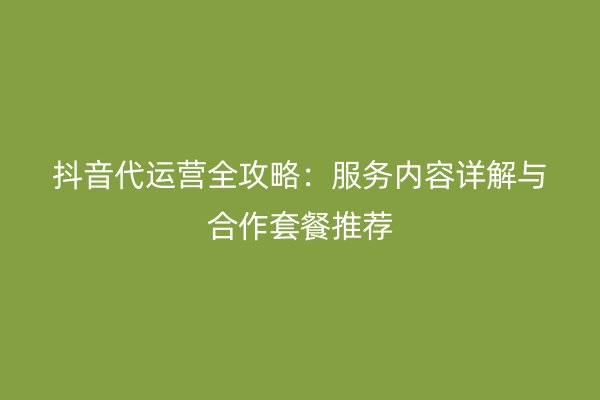 抖音代运营全攻略：服务内容详解与合作套餐推荐